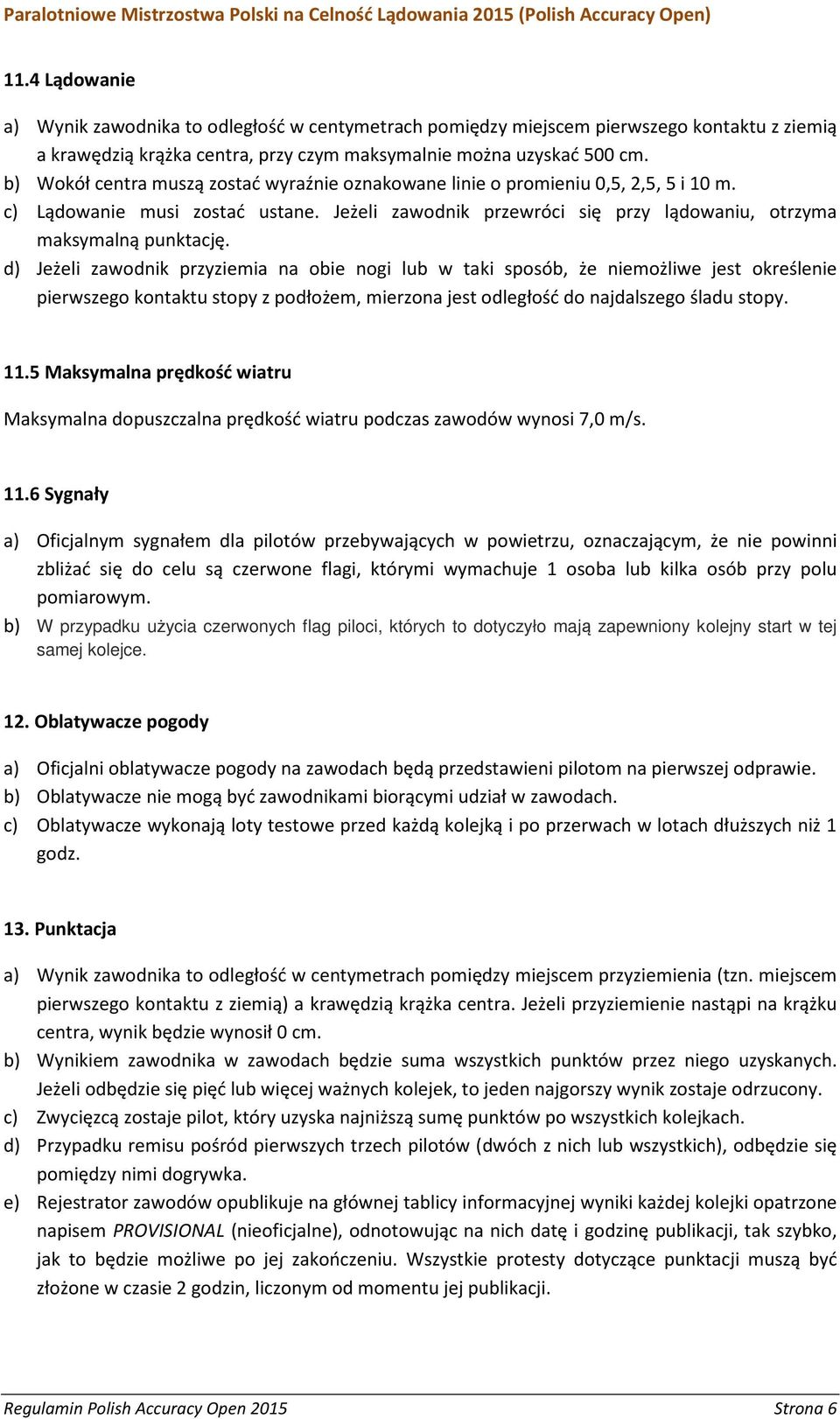 Paralotniowe Mistrzostwa Polski na Celność Lądowania 2015 (Polish Accuracy Open)

11.4 Lądowanie

a) Wynik zawodnika to odległość w centymetrach pomiędzy miejscem pierwszego kontaktu z ziemią a krawędzią krążka centra, przy czym maksymalnie można uzyskać 500 cm.
b) Wokół centra muszą zostać wyraźnie oznakowane linie o promieniu 0,5, 2,5, 5 i 10 m.
c) Lądowanie musi zostać ustane. Jeżeli zawodnik przewróci się przy lądowaniu, otrzyma maksymalną punktację.
d) Jeżeli zawodnik przyziemia na obie nogi lub w taki sposób, że niemożliwe jest określenie pierwszego kontaktu stopy z podłożem, mierzona jest odległość do najdalszego śladu stopy.

11.5 Maksymalna prędkość wiatru

Maksymalna dopuszczalna prędkość wiatru podczas zawodów wynosi 7,0 m/s.

11.6 Sygnały

a) Oficjalnym sygnałem dla pilotów przebywających w powietrzu, oznaczającym, że nie powinni zbliżać się do celu są czerwone flagi, którymi wymachuje 1 osoba lub kilka osób przy polu pomiarowym.
b) W przypadku użycia czerwonych flag piloci, których to dotyczyło mają zapewniony kolejny start w tej samej kolejce.

12. Oblatywacze pogody

a) Oficjalni oblatywacze pogody na zawodach będą przedstawieni pilotom na pierwszej odprawie.
b) Oblatywacze nie mogą być zawodnikami biorącymi udział w zawodach.
c) Oblatywacze wykonają loty testowe przed każdą kolejką i po przerwach w lotach dłuższych niż 1 godz.

13. Punktacja

a) Wynik zawodnika to odległość w centymetrach pomiędzy miejscem przyziemienia (tzn. miejscem pierwszego kontaktu z ziemią) a krawędzią krążka centra. Jeżeli przyziemienie nastąpi na krążku centra, wynik będzie wynosił 0 cm.
b) Wynikiem zawodnika w zawodach będzie suma wszystkich punktów przez niego uzyskanych. Jeżeli odbędzie się pięć lub więcej ważnych kolejek, to jeden najgorszy wynik zostaje odrzucony.
c) Zwycięzcą zostaje pilot, który uzyska najniższą sumę punktów po wszystkich kolejkach.
d) Przypadku remisu pośród pierwszych trzech pilotów (dwóch z nich lub wszystkich), odbędzie się pomiędzy nimi dogrywka.
e) Rejestrator zawodów opublikuje na głównej tablicy informacyjnej wyniki każdej kolejki opatrzone napisem PROVISIONAL (nieoficjalne), odnotowując na nich datę i godzinę publikacji, tak szybko, jak to będzie możliwe po jej zakończeniu. Wszystkie protesty dotyczące punktacji muszą być złożone w czasie 2 godzin, liczonym od momentu jej publikacji.

Regulamin Polish Accuracy Open 2015 Strona 6